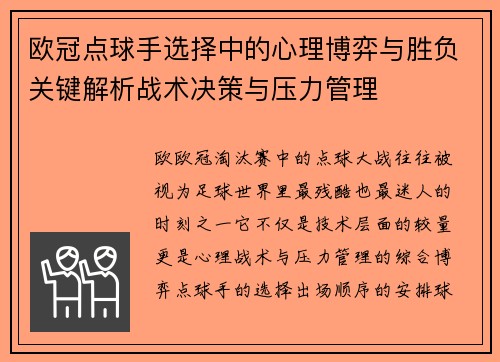 欧冠点球手选择中的心理博弈与胜负关键解析战术决策与压力管理

欧欧冠淘汰赛中的点球大战往往被视为足球世界里最残酷也最迷人的时刻之一它不仅是技术层面的较量更是心理战术与压力管理的综合博弈点球手的选择出场顺序的安排球